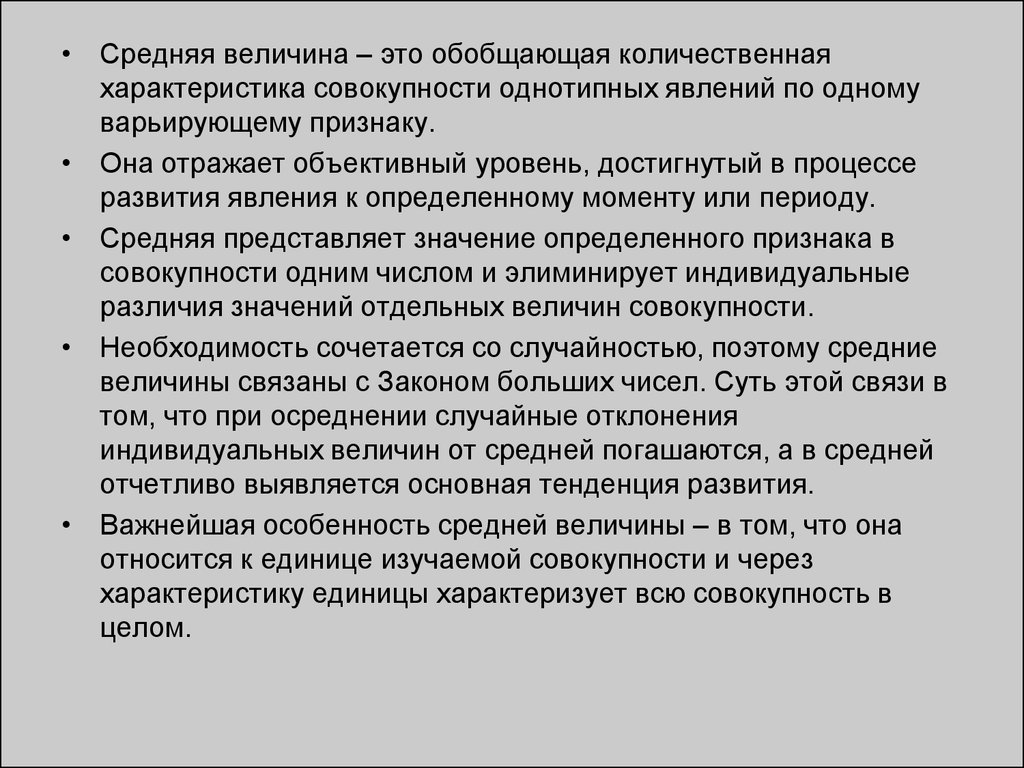 • Средняя величина – это обобщающая количественная характеристика совокупности однотипных явлений по одному варьирующему признаку.

• Она отражает объективный уровень, достигнутый в процессе развития явления к определенному моменту или периоду.

• Средняя представляет значение определенного признака в совокупности одним числом и элиминирует индивидуальные различия значений отдельных величин совокупности.

• Необходимость сочетается со случайностью, поэтому средние величины связаны с Законом больших чисел. Суть этой связи в том, что при осреднении случайные отклонения индивидуальных величин от средней погашаются, а в средней отчетливо выявляется основная тенденция развития.

• Важнейшая особенность средней величины – в том, что она относится к единице изучаемой совокупности и через характеристику единицы характеризует всю совокупность в целом.